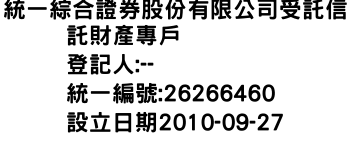 統一綜合證券股份有限公司受託信託財產專戶
登記人:--
統一編號:26266460
設立日期2010-09-27